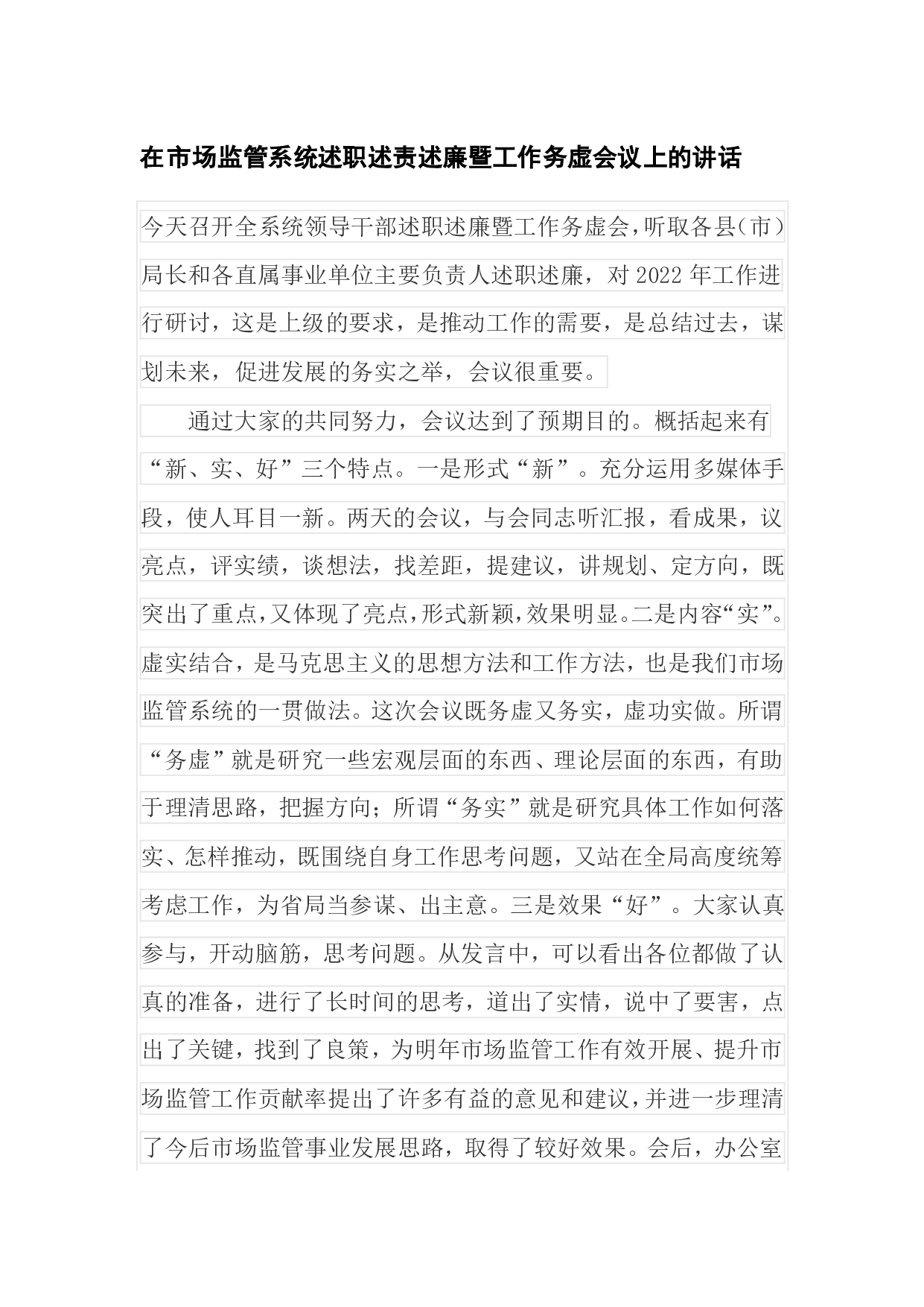 在市场监管系统述职述责述廉暨工作务虚会议上的讲话

今天召开全系统领导干部述职述廉暨工作务虚会，听取各县（市）局长和各直属事业单位主要负责人述职述廉，对2022年工作进行研讨，这是上级的要求，是推动工作的需要，是总结过去，谋划未来，促进发展的务实之举，会议很重要。

通过大家的共同努力，会议达到了预期目的。概括起来有“新、实、好”三个特点。一是形式“新”。充分运用多媒体手段，使人耳目一新。两天的会议，与会同志听汇报，看成果，议亮点，评实绩，谈想法，找差距，提建议，讲规划、定方向，既突出了重点，又体现了亮点，形式新颖，效果明显。二是内容“实”。虚实结合，是马克思主义的思想方法和工作方法，也是我们市场监管系统的一贯做法。这次会议既务虚又务实，虚功实做。所谓“务虚”就是研究一些宏观层面的东西、理论层面的东西，有助于理清思路，把握方向；所谓“务实”就是研究具体工作如何落实、怎样推动，既围绕自身工作思考问题，又站在全局高度统筹考虑工作，为省局当参谋、出主意。三是效果“好”。大家认真参与，开动脑筋，思考问题。从发言中，可以看出各位都做了认真的准备，进行了长时间的思考，道出了实情，说中了要害，点出了关键，找到了良策，为明年市场监管工作有效开展、提升市场监管工作贡献率提出了许多有益的意见和建议，并进一步理清了今后市场监管事业发展思路，取得了较好效果。会后，办公室